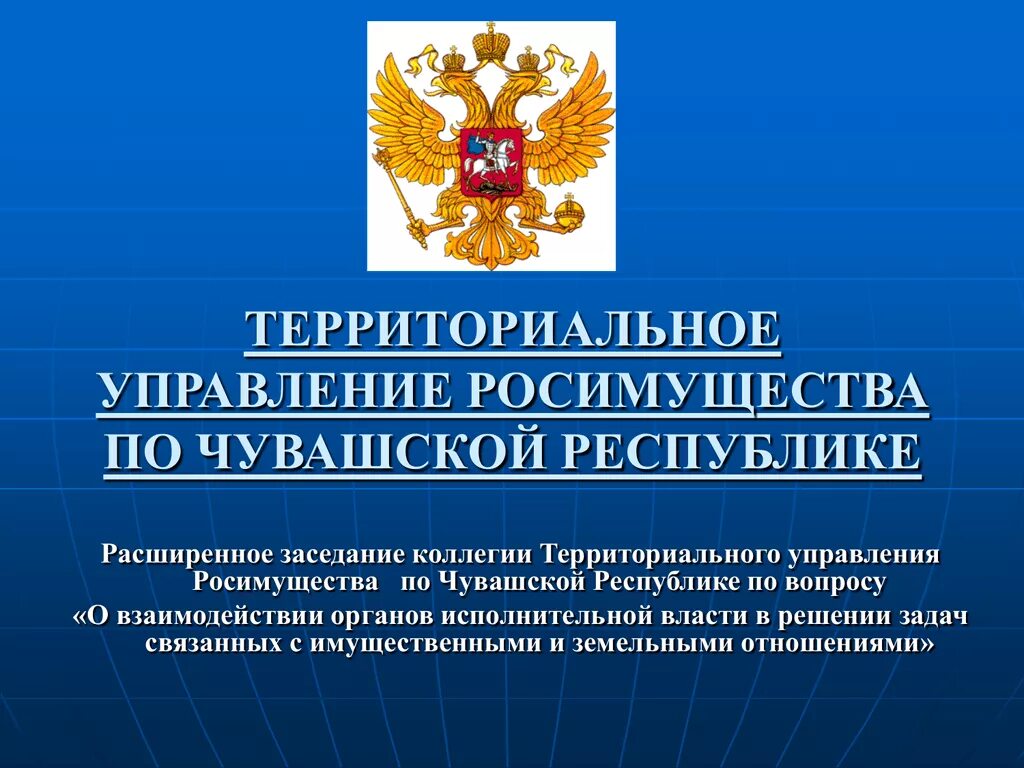 ТЕРРИТОРИАЛЬНОЕ УПРАВЛЕНИЕ РОСИМУЩЕСТВА ПО ЧУВАШСКОЙ РЕСПУБЛИКЕ

Расширенное заседание коллегии Территориального управления Росимущества по Чувашской Республике по вопросу «О взаимодействии органов исполнительной власти в решении задач связанных с имущественными и земельными отношениями»